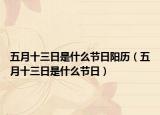 五月十三日是什么节日阳历（五月十三日是什么节日）